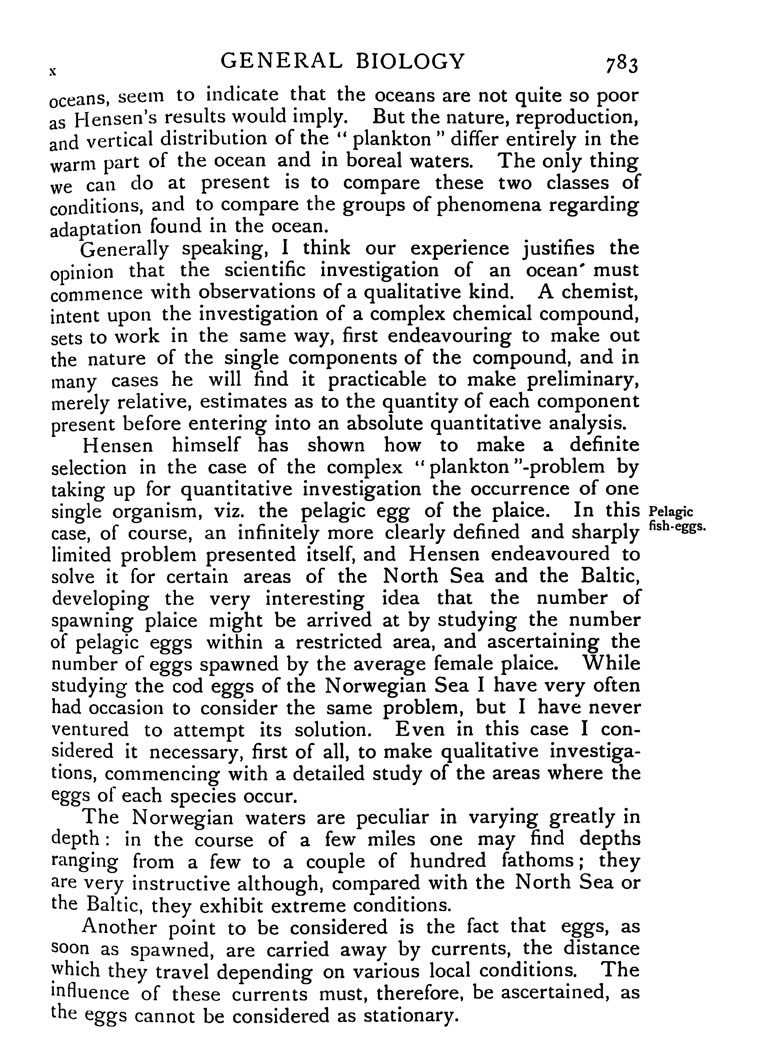 x GENERAL BIOLOGY 783

oceans, seem to indicate that the oceans are not quite so poor as Hensen's results would imply. But the nature, reproduction, and vertical distribution of the "plankton" differ entirely in the warm part of the ocean and in boreal waters. The only thing we can do at present is to compare these two classes of conditions, and to compare the groups of phenomena regarding adaptation found in the ocean.

Generally speaking, I think our experience justifies the opinion that the scientific investigation of an ocean' must commence with observations of a qualitative kind. A chemist, intent upon the investigation of a complex chemical compound, sets to work in the same way, first endeavouring to make out the nature of the single components of the compound, and in many cases he will find it practicable to make preliminary, merely relative, estimates as to the quantity of each component present before entering into an absolute quantitative analysis.

Hensen himself has shown how to make a definite selection in the case of the complex "plankton"-problem by taking up for quantitative investigation the occurrence of one single organism, viz. the pelagic egg of the plaice. In this case, of course, an infinitely more clearly defined and sharply limited problem presented itself, and Hensen endeavoured to solve it for certain areas of the North Sea and the Baltic, developing the very interesting idea that the number of spawning plaice might be arrived at by studying the number of pelagic eggs within a restricted area, and ascertaining the number of eggs spawned by the average female plaice. While studying the cod eggs of the Norwegian Sea I have very often had occasion to consider the same problem, but I have never ventured to attempt its solution. Even in this case I considered it necessary, first of all, to make qualitative investigations, commencing with a detailed study of the areas where the eggs of each species occur.

Pelagic fish-eggs.

The Norwegian waters are peculiar in varying greatly in depth: in the course of a few miles one may find depths ranging from a few to a couple of hundred fathoms; they are very instructive although, compared with the North Sea or the Baltic, they exhibit extreme conditions.

Another point to be considered is the fact that eggs, as soon as spawned, are carried away by currents, the distance which they travel depending on various local conditions. The influence of these currents must, therefore, be ascertained, as the eggs cannot be considered as stationary.